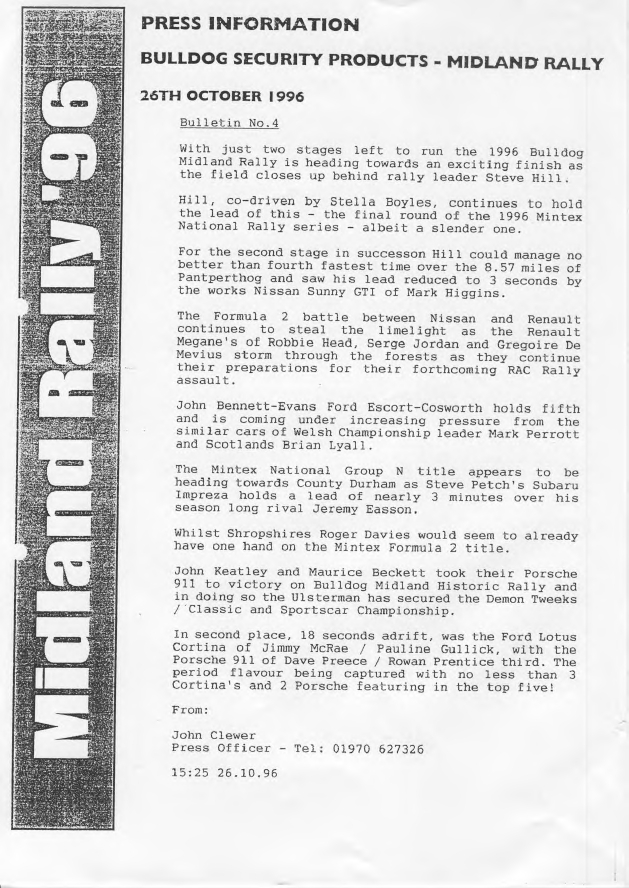 Midland Rally '96

PRESS INFORMATION

BULLDOG SECURITY PRODUCTS - MIDLAND RALLY

26TH OCTOBER 1996

Bulletin No.4

With just two stages left to run the 1996 Bulldog Midland Rally is heading towards an exciting finish as the field closes up behind rally leader Steve Hill.

Hill, co-driven by Stella Boyles, continues to hold the lead of this - the final round of the 1996 Mintex National Rally series - albeit a slender one.

For the second stage in successon Hill could manage no better than fourth fastest time over the 8.57 miles of Pantperthog and saw his lead reduced to 3 seconds by the works Nissan Sunny GTI of Mark Higgins.

The Formula 2 battle between Nissan and Renault continues to steal the limelight as the Renault Megane's of Robbie Head, Serge Jordan and Gregoire De Mevius storm through the forests as they continue their preparations for their forthcoming RAC Rally assault.

John Bennett-Evans Ford Escort-Cosworth holds fifth and is coming under increasing pressure from the similar cars of Welsh Championship leader Mark Perrott and Scotlands Brian Lyall.

The Mintex National Group N title appears to be heading towards County Durham as Steve Petch's Subaru Impreza holds a lead of nearly 3 minutes over his season long rival Jeremy Easson.

Whilst Shropshires Roger Davies would seem to already have one hand on the Mintex Formula 2 title.

John Keatley and Maurice Beckett took their Porsche 911 to victory on Bulldog Midland Historic Rally and in doing so the Ulsterman has secured the Demon Tweeks / Classic and Sportscar Championship.

In second place, 18 seconds adrift, was the Ford Lotus Cortina of Jimmy McRae / Pauline Gullick, with the Porsche 911 of Dave Preece / Rowan Prentice third. The period flavour being captured with no less than 3 Cortina's and 2 Porsche featuring in the top five!

From:

John Clewer
Press Officer - Tel: 01970 627326

15:25 26.10.96